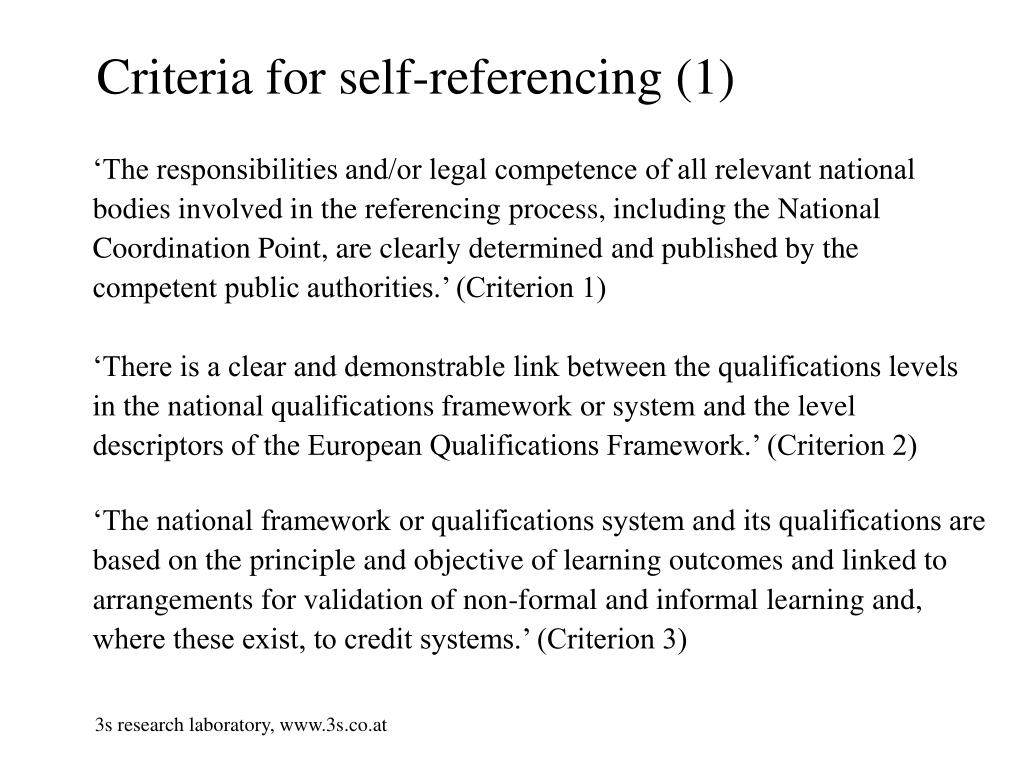 Criteria for self-referencing (1)

‘The responsibilities and/or legal competence of all relevant national bodies involved in the referencing process, including the National Coordination Point, are clearly determined and published by the competent public authorities.’ (Criterion 1)

‘There is a clear and demonstrable link between the qualifications levels in the national qualifications framework or system and the level descriptors of the European Qualifications Framework.’ (Criterion 2)

‘The national framework or qualifications system and its qualifications are based on the principle and objective of learning outcomes and linked to arrangements for validation of non-formal and informal learning and, where these exist, to credit systems.’ (Criterion 3)

3s research laboratory, www.3s.co.at